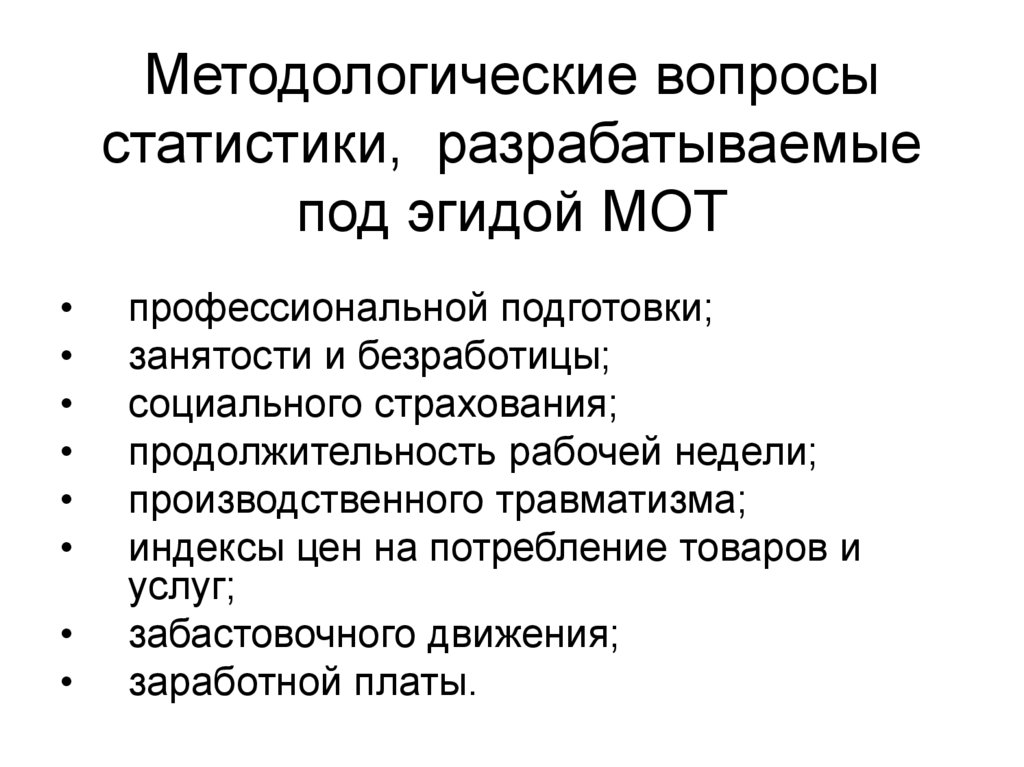 Методологические вопросы статистики,  разрабатываемые под эгидой МОТ

• профессиональной подготовки;
• занятости и безработицы;
• социального страхования;
• продолжительность рабочей недели;
• производственного травматизма;
• индексы цен на потребление товаров и услуг;
• забастовочного движения;
• заработной платы.